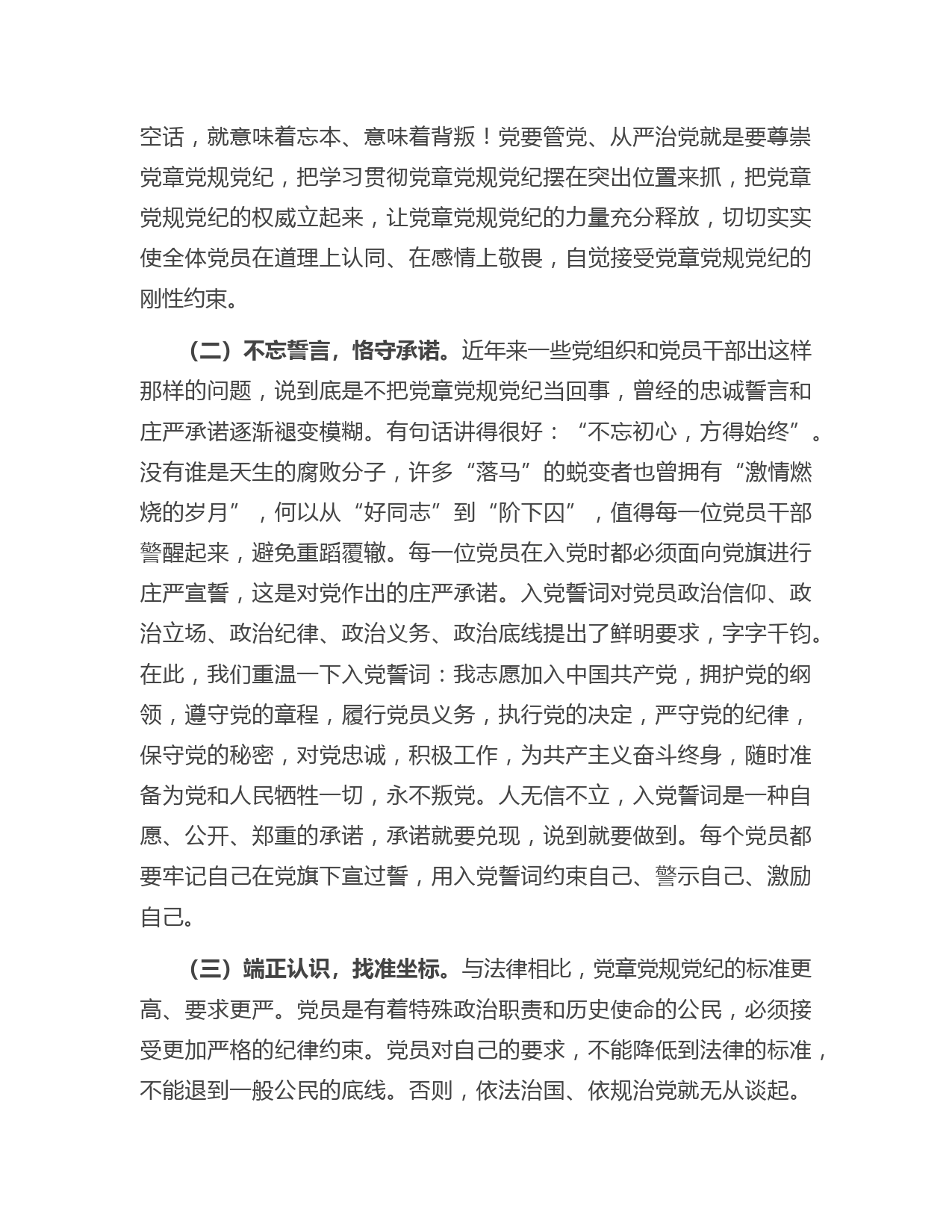 空话，就意味着忘本、意味着背叛！党要管党、从严治党就是要尊崇党章党规党纪，把学习贯彻党章党规党纪摆在突出位置来抓，把党章党规党纪的权威立起来，让党章党规党纪的力量充分释放，切切实实使全体党员在道理上认同、在感情上敬畏，自觉接受党章党规党纪的刚性约束。

（二）不忘誓言，恪守承诺。近年来一些党组织和党员干部出这样那样的问题，说到底是不把党章党规党纪当回事，曾经的忠诚誓言和庄严承诺逐渐褪变模糊。有句话讲得很好：“不忘初心，方得始终”。没有谁是天生的腐败分子，许多“落马”的蜕变者也曾拥有“激情燃烧的岁月”，何以从“好同志”到“阶下囚”，值得每一位党员干部警醒起来，避免重蹈覆辙。每一位党员在入党时都必须面向党旗进行庄严宣誓，这是对党作出的庄严承诺。入党誓词对党员政治信仰、政治立场、政治纪律、政治义务、政治底线提出了鲜明要求，字字千钧。在此，我们重温一下入党誓词：我志愿加入中国共产党，拥护党的纲领，遵守党的章程，履行党员义务，执行党的决定，严守党的纪律，保守党的秘密，对党忠诚，积极工作，为共产主义奋斗终身，随时准备为党和人民牺牲一切，永不叛党。人无信不立，入党誓词是一种自愿、公开、郑重的承诺，承诺就要兑现，说到就要做到。每个党员都要牢记自己在党旗下宣过誓，用入党誓词约束自己、警示自己、激励自己。

（三）端正认识，找准坐标。与法律相比，党章党规党纪的标准更高、要求更严。党员是有着特殊政治职责和历史使命的公民，必须接受更加严格的纪律约束。党员对自己的要求，不能降低到法律的标准，不能退到一般公民的底线。否则，依法治国、依规治党就无从谈起。